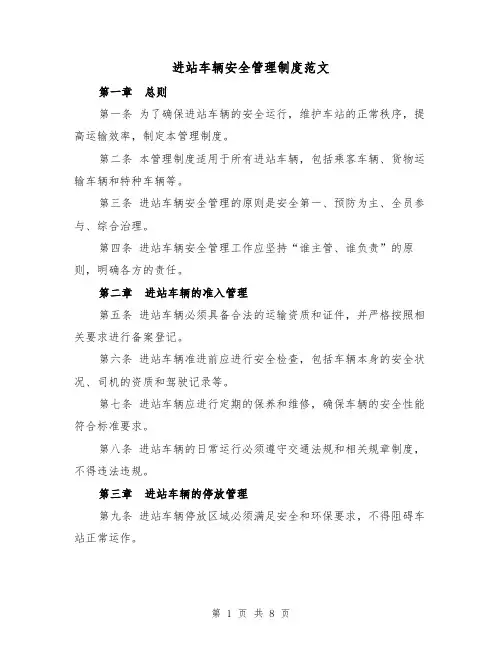 进站车辆安全管理制度范文

第一章 总则

第一条 为了确保进站车辆的安全运行，维护车站的正常秩序，提高运输效率，制定本管理制度。

第二条 本管理制度适用于所有进站车辆，包括乘客车辆、货物运输车辆和特种车辆等。

第三条 进站车辆安全管理的原则是安全第一、预防为主、全员参与、综合治理。

第四条 进站车辆安全管理工作应坚持“谁主管、谁负责”的原则，明确各方的责任。

第二章 进站车辆的准入管理

第五条 进站车辆必须具备合法的运输资质和证件，并严格按照相关要求进行备案登记。

第六条 进站车辆准进前应进行安全检查，包括车辆本身的安全状况、司机的资质和驾驶记录等。

第七条 进站车辆应进行定期的保养和维修，确保车辆的安全性能符合标准要求。

第八条 进站车辆的日常运行必须遵守交通法规和相关规章制度，不得违法违规。

第三章 进站车辆的停放管理

第九条 进站车辆停放区域必须满足安全和环保要求，不得阻碍车站正常运作。

第 1 页 共 8 页